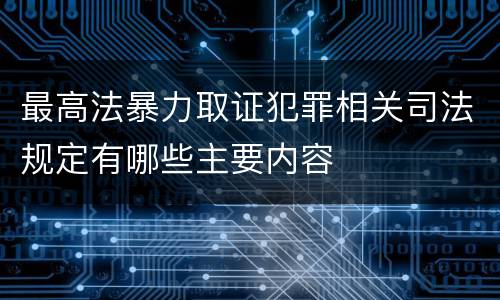 最高法暴力取证犯罪相关司法规定有哪些主要内容